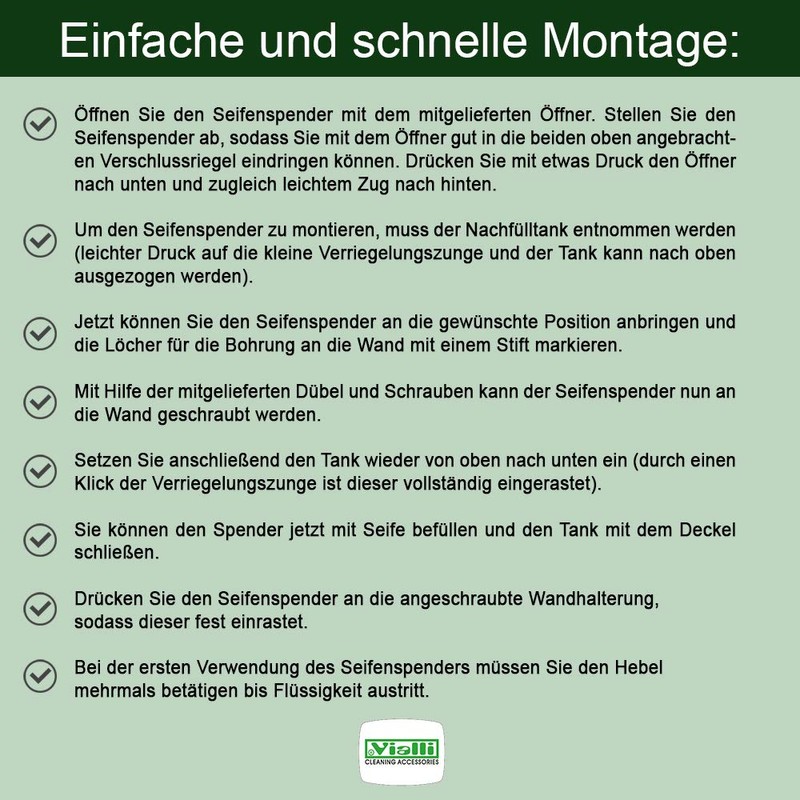 Einfache und schnelle Montage:

Öffnen Sie den Seifenspender mit dem mitgelieferten Öffner. Stellen Sie den Seifenspender ab, sodass Sie mit dem Öffner gut in die beiden oben angebrachten Verschlussriegel eindringen können. Drücken Sie mit etwas Druck den Öffner nach unten und zugleich leichtem Zug nach hinten.

Um den Seifenspender zu montieren, muss der Nachfülltank entnommen werden (leichter Druck auf die kleine Verriegelungszunge und der Tank kann nach oben ausgezogen werden).

Jetzt können Sie den Seifenspender an die gewünschte Position anbringen und die Löcher für die Bohrung an die Wand mit einem Stift markieren.

Mit Hilfe der mitgelieferten Dübel und Schrauben kann der Seifenspender nun an die Wand geschraubt werden.

Setzen Sie anschließend den Tank wieder von oben nach unten ein (durch einen Klick der Verriegelungszunge ist dieser vollständig eingerastet).

Sie können den Spender jetzt mit Seife befüllen und den Tank mit dem Deckel schließen.

Drücken Sie den Seifenspender an die angeschraubte Wandhalterung, sodass dieser fest einrastet.

Bei der ersten Verwendung des Seifenspenders müssen Sie den Hebel mehrmals betätigen bis Flüssigkeit austritt.

Vialli
CLEANING ACCESSORIES